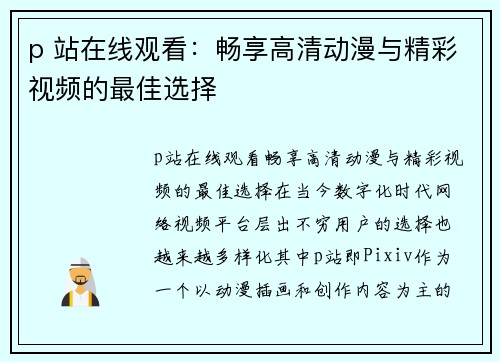 p 站在线观看：畅享高清动漫与精彩视频的最佳选择

p站在线观看畅享高清动漫与精彩视频的最佳选择在当今数字化时代网络视频平台层出不穷用户的选择也越来越多样化其中p站即Pixiv作为一个以动漫插画和创作内容为主的